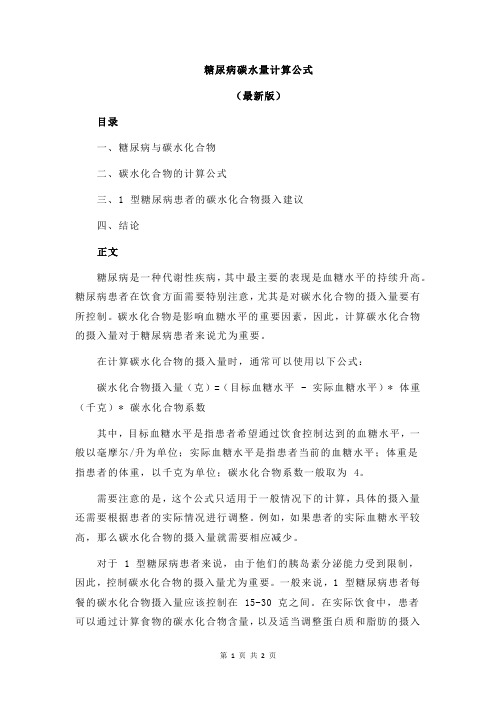 糖尿病碳水量计算公式

（最新版）

目录

一、糖尿病与碳水化合物

二、碳水化合物的计算公式

三、1 型糖尿病患者的碳水化合物摄入建议

四、结论

正文

糖尿病是一种代谢性疾病，其中最主要的表现是血糖水平的持续升高。糖尿病患者在饮食方面需要特别注意，尤其是对碳水化合物的摄入量要有所控制。碳水化合物是影响血糖水平的重要因素，因此，计算碳水化合物的摄入量对于糖尿病患者来说尤为重要。

在计算碳水化合物的摄入量时，通常可以使用以下公式：

碳水化合物摄入量（克）=（目标血糖水平 - 实际血糖水平）* 体重（千克）* 碳水化合物系数

其中，目标血糖水平是指患者希望通过饮食控制达到的血糖水平，一般以毫摩尔/升为单位；实际血糖水平是指患者当前的血糖水平；体重是指患者的体重，以千克为单位；碳水化合物系数一般取为 4。

需要注意的是，这个公式只适用于一般情况下的计算，具体的摄入量还需要根据患者的实际情况进行调整。例如，如果患者的实际血糖水平较高，那么碳水化合物的摄入量就需要相应减少。

对于 1 型糖尿病患者来说，由于他们的胰岛素分泌能力受到限制，因此，控制碳水化合物的摄入量尤为重要。一般来说，1 型糖尿病患者每餐的碳水化合物摄入量应该控制在 15-30 克之间。在实际饮食中，患者可以通过计算食物的碳水化合物含量，以及适当调整蛋白质和脂肪的摄入

第 1 页 共 2 页